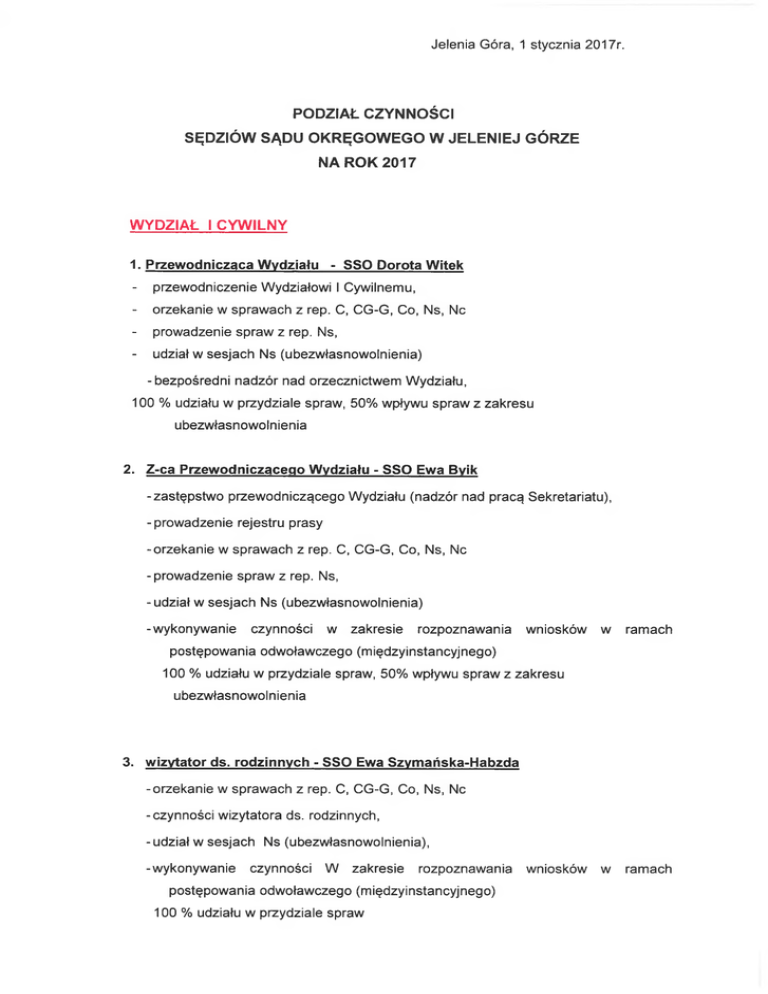 Jelenia Góra, 1 stycznia 2017r.

PODZIAŁ CZYNNOŚCI
SĘDZIÓW SĄDU OKRĘGOWEGO W JELENIEJ GÓRZE
NA ROK 2017

WYDZIAŁ I CYWILNY

1. Przewodnicząca Wydziału - SSO Dorota Witek
- przewodniczenie Wydziałowi I Cywilnemu,
- orzekanie w sprawach z rep. C, CG-G, Co, Ns, Nc
- prowadzenie spraw z rep. Ns,
- udział w sesjach Ns (ubezwłasnowolnienia)
- bezpośredni nadzór nad orzecznictwem Wydziału,
100 % udziału w przydziale spraw, 50% wpływu spraw z zakresu ubezwłasnowolnienia

2. Z-ca Przewodniczącego Wydziału - SSO Ewa Byik
- zastępstwo przewodniczącego Wydziału (nadzór nad pracą Sekretariatu),
- prowadzenie rejestru prasy
- orzekanie w sprawach z rep. C, CG-G, Co, Ns, Nc
- prowadzenie spraw z rep. Ns,
- udział w sesjach Ns (ubezwłasnowolnienia)
- wykonywanie czynności w zakresie rozpoznawania wniosków w ramach postępowania odwoławczego (międzyinstancyjnego)
100 % udziału w przydziale spraw, 50% wpływu spraw z zakresu ubezwłasnowolnienia

3. wizytator ds. rodzinnych - SSO Ewa Szymańska-Habzda
- orzekanie w sprawach z rep. C, CG-G, Co, Ns, Nc
- czynności wizytatora ds. rodzinnych,
- udział w sesjach Ns (ubezwłasnowolnienia),
- wykonywanie czynności W zakresie rozpoznawania wniosków w ramach postępowania odwoławczego (międzyinstancyjnego)
100 % udziału w przydziale spraw